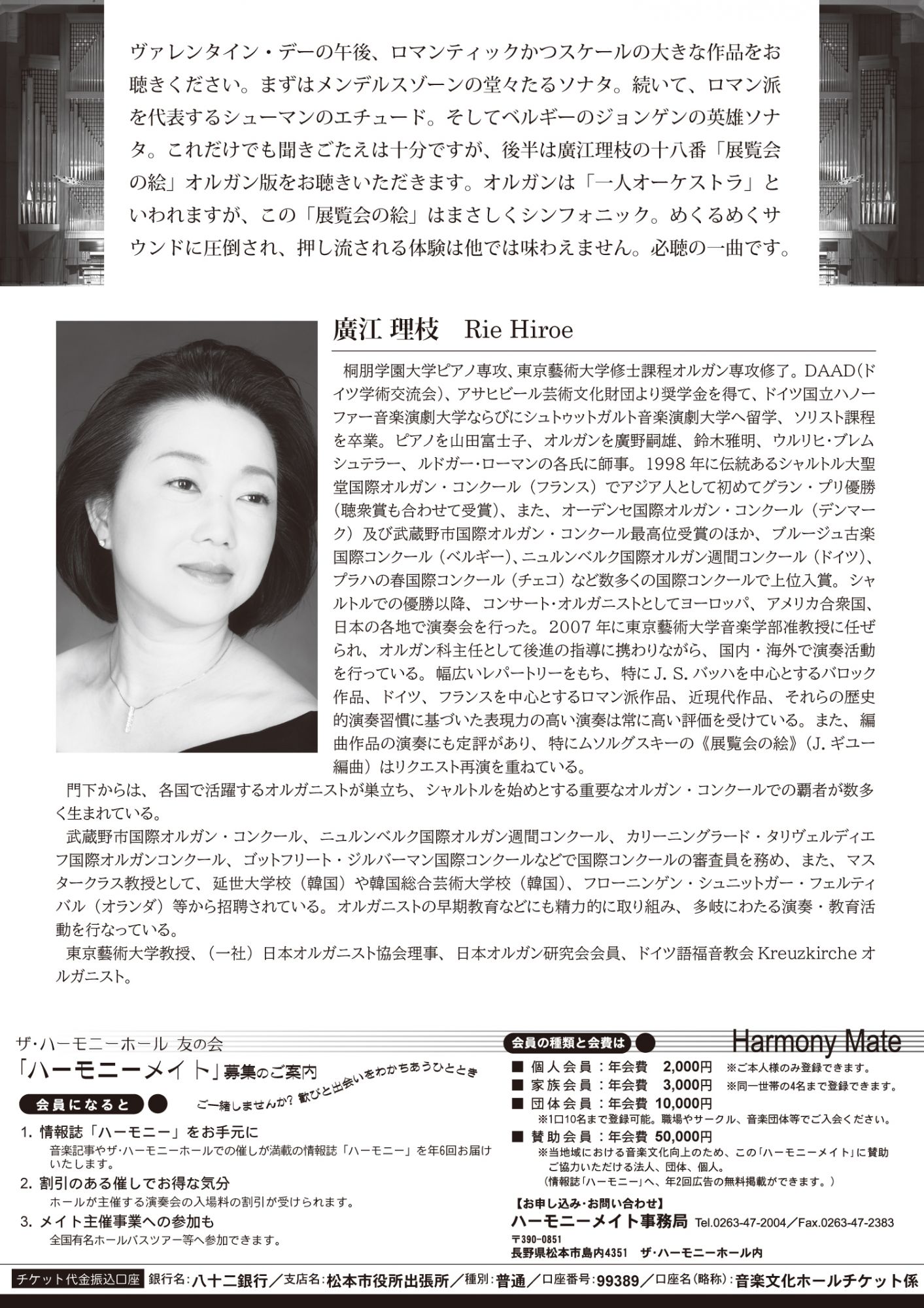 ヴァレンタイン・デーの午後、ロマンティックかつスケールの大きな作品をお聴きください。まずはメンデルスゾーンの堂々たるソナタ。続いて、ロマン派を代表するシューマンのエチュード。そしてベルギーのジョンゲンの英雄ソナタ。これだけでも聞きごたえは十分ですが、後半は廣江理枝の十八番「展覧会の絵」オルガン版をお聴きいただきます。オルガンは「一人オーケストラ」といわれますが、この「展覧会の絵」はまさしくシンフォニック。めくるめくサウンドに圧倒され、押し流される体験は他では味わえません。必聴の一曲です。

廣江 理枝　Rie Hiroe

桐朋学園大学ピアノ専攻、東京藝術大学修士課程オルガン専攻修了。DAAD(ドイツ学術交流会)、アサヒビール芸術文化財団より奨学金を得て、ドイツ国立ハノーファー音楽演劇大学ならびにシュトゥットガルト音楽演劇大学へ留学、ソリスト課程を卒業。ピアノを山田富士子、オルガンを廣野嗣雄、鈴木雅明、ウルリヒ・ブレムシュテラー、ルドガー・ローマンの各氏に師事。1998年に伝統あるシャルトル大聖堂国際オルガン・コンクール（フランス）でアジア人として初めてグラン・プリ優勝（聴衆賞も合わせて受賞）、また、オーデンセ国際オルガン・コンクール（デンマーク）及び武蔵野市国際オルガン・コンクール最高位受賞のほか、ブルージュ古楽国際コンクール（ベルギー）、ニュルンベルク国際オルガン週間コンクール（ドイツ）、プラハの春国際コンクール（チェコ）など数多くの国際コンクールで上位入賞。シャルトルでの優勝以降、コンサート・オルガニストとしてヨーロッパ、アメリカ合衆国、日本の各地で演奏会を行った。2007年に東京藝術大学音楽学部准教授に任ぜられ、オルガン科主任として後進の指導に携わりながら、国内・海外で演奏活動を行っている。幅広いレパートリーをもち、特にJ. S. バッハを中心とするバロック作品、ドイツ、フランスを中心とするロマン派作品、近現代作品、それらの歴史的演奏習慣に基づいた表現力の高い演奏は常に高い評価を受けている。また、編曲作品の演奏にも定評があり、特にムソルグスキーの《展覧会の絵》（J. ギユー編曲）はリクエスト再演を重ねている。

門下からは、各国で活躍するオルガニストが巣立ち、シャルトルを始めとする重要なオルガン・コンクールでの覇者が数多く生まれている。

武蔵野市国際オルガン・コンクール、ニュルンベルク国際オルガン週間コンクール、カリーニングラード・タリヴェルディエフ国際オルガンコンクール、ゴットフリート・ジルバーマン国際コンクールなどで国際コンクールの審査員を務め、また、マスタークラス教授として、延世大学校（韓国）や韓国総合芸術大学校（韓国）、フローニンゲン・シュニットガー・フェルティバル（オランダ）等から招聘されている。オルガニストの早期教育などにも精力的に取り組み、多岐にわたる演奏・教育活動を行なっている。

東京藝術大学教授、（一社）日本オルガニスト協会理事、日本オルガン研究会会員、ドイツ語福音教会 Kreuzkirche オルガニスト。

ザ・ハーモニーホール 友の会
「ハーモニーメイト」募集のご案内
ご一緒しませんか？ 歓びと出会いをわかちあうひととき

会員になると

1. 情報誌「ハーモニー」をお手元に
音楽記事やザ・ハーモニーホールでの催しが満載の情報誌「ハーモニー」を年6回お届けいたします。
2. 割引のある催しでお得な気分
ホールが主催する演奏会の入場料の割引が受けられます。
3. メイト主催事業への参加も
全国有名ホールバスツアー等へ参加できます。

会員の種類と会費は
Harmony Mate
■ 個人会員：年会費 2,000円 ※ご本人様のみ登録できます。
■ 家族会員：年会費 3,000円 ※同一世帯の4名まで登録できます。
■ 団体会員：年会費 10,000円
※1口10名まで登録可能。職場やサークル、音楽団体等でご入会ください。
■ 賛助会員：年会費 50,000円
※当地域における音楽文化向上のため、この「ハーモニーメイト」に賛助ご協力いただける法人、団体、個人。
（情報誌「ハーモニー」へ、年2回広告の無料掲載ができます。）

【お申し込み・お問い合わせ】
ハーモニーメイト事務局 Tel.0263-47-2004／Fax.0263-47-2383
〒390-0851
長野県松本市島内4351 ザ・ハーモニーホール内

チケット代金振込口座 銀行名：八十二銀行／支店名：松本市役所出張所／種別：普通／口座番号：99389／口座名（略称）：音楽文化ホールチケット係